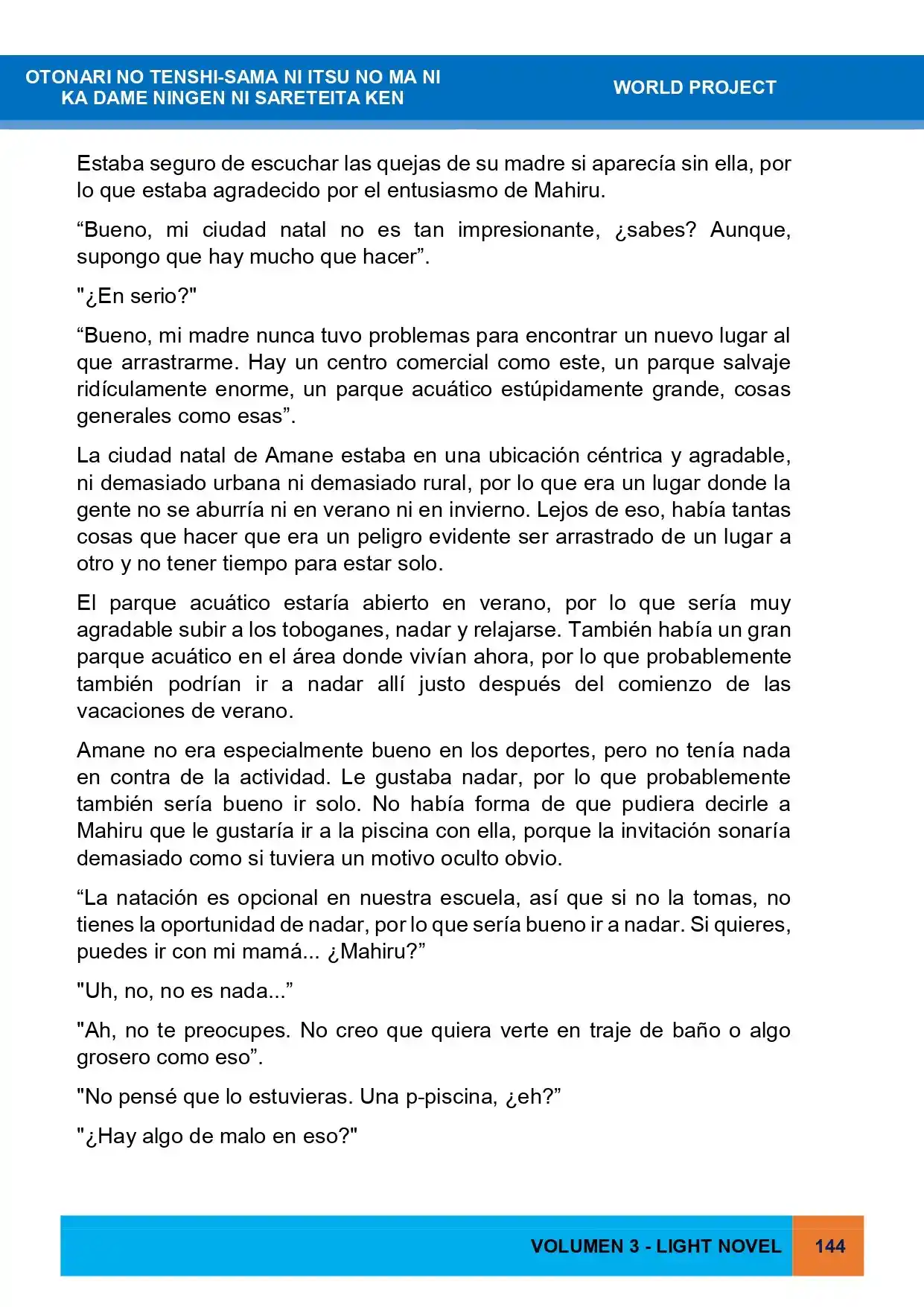 OTONARI NO TENSHI-SAMA NI ITSU NO MA NI
KA DAME NINGEN NI SARETEITA KEN

WORLD PROJECT

Estaba seguro de escuchar las quejas de su madre si aparecía sin ella, por lo que estaba agradecido por el entusiasmo de Mahiru.

"Bueno, mi ciudad natal no es tan impresionante, ¿sabes? Aunque, supongo que hay mucho que hacer".

"¿En serio?"

"Bueno, mi madre nunca tuvo problemas para encontrar un nuevo lugar al que arrastrarme. Hay un centro comercial como este, un parque salvaje ridículamente enorme, un parque acuático estúpidamente grande, cosas generales como esas".

La ciudad natal de Amane estaba en una ubicación céntrica y agradable, ni demasiado urbana ni demasiado rural, por lo que era un lugar donde la gente no se aburría ni en verano ni en invierno. Lejos de eso, había tantas cosas que hacer que era un peligro evidente ser arrastrado de un lugar a otro y no tener tiempo para estar solo.

El parque acuático estaría abierto en verano, por lo que sería muy agradable subir a los toboganes, nadar y relajarse. También había un gran parque acuático en el área donde vivían ahora, por lo que probablemente también podrían ir a nadar allí justo después del comienzo de las vacaciones de verano.

Amane no era especialmente bueno en los deportes, pero no tenía nada en contra de la actividad. Le gustaba nadar, por lo que probablemente también sería bueno ir solo. No había forma de que pudiera decirle a Mahiru que le gustaría ir a la piscina con ella, porque la invitación sonaría demasiado como si tuviera un motivo oculto obvio.

"La natación es opcional en nuestra escuela, así que si no la tomas, no tienes la oportunidad de nadar, por lo que sería bueno ir a nadar. Si quieres, puedes ir con mi mamá... ¿Mahiru?"

"Uh, no, no es nada..."

"Ah, no te preocupes. No creo que quiera verte en traje de baño o algo grosero como eso".

"No pensé que lo estuvieras. Una p-piscina, ¿eh?"

"¿Hay algo de malo en eso?"

VOLUMEN 3 - LIGHT NOVEL 144